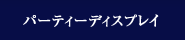 パーティーディスプレイ